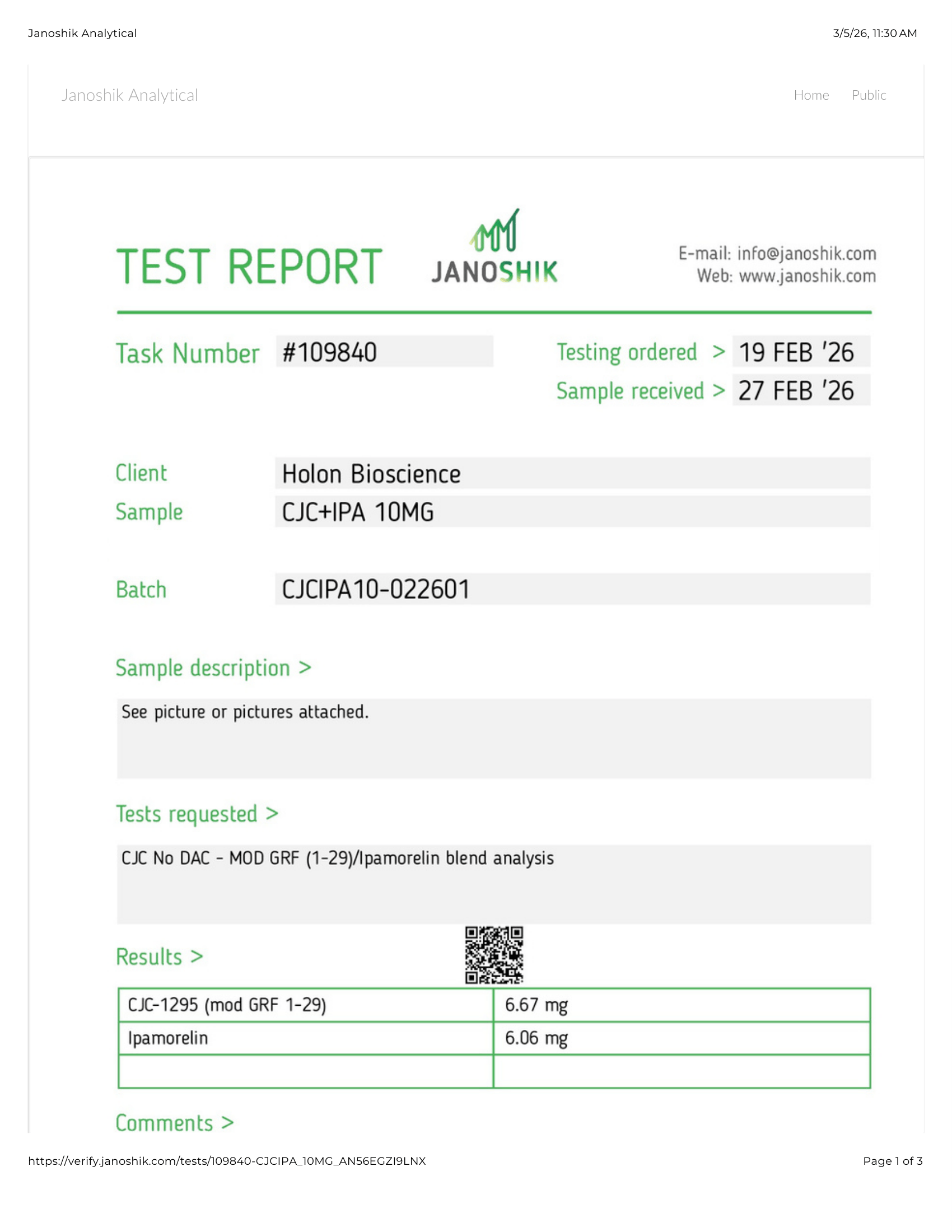 Janoshik Analytical

3/5/26, 11:30 AM

Janoshik Analytical

Home Public

TEST REPORT

JANOSHIK

E-mail: info@janoshik.com
Web: www.janoshik.com

Task Number #109840

Testing ordered > 19 FEB '26
Sample received > 27 FEB '26

Client Holon Bioscience
Sample CJC+IPA 10MG

Batch CJCIPA10-022601

Sample description >

See picture or pictures attached.

Tests requested >

CJC No DAC - MOD GRF (1-29)/Ipamorelin blend analysis

Results >

| CJC-1295 (mod GRF 1-29) | 6.67 mg |
|---|---|
| Ipamorelin | 6.06 mg |
| | |

Comments >

https://verify.janoshik.com/tests/109840-CJCIPA_10MG_AN56EGZI9LNX

Page 1 of 3